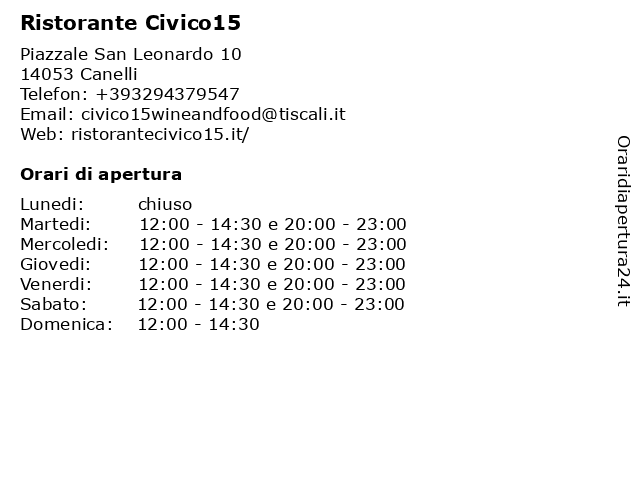 Ristorante Civico15

Piazzale San Leonardo 10
14053 Canelli
Telefon: +393294379547
Email: civico15wineandfood@tiscali.it
Web: ristorantecivico15.it/

Orari di apertura

| | |
|---|---|
| Lunedi: | chiuso |
| Martedi: | 12:00 - 14:30 e 20:00 - 23:00 |
| Mercoledi: | 12:00 - 14:30 e 20:00 - 23:00 |
| Giovedi: | 12:00 - 14:30 e 20:00 - 23:00 |
| Venerdi: | 12:00 - 14:30 e 20:00 - 23:00 |
| Sabato: | 12:00 - 14:30 e 20:00 - 23:00 |
| Domenica: | 12:00 - 14:30 |

Oraridiapertura24.it